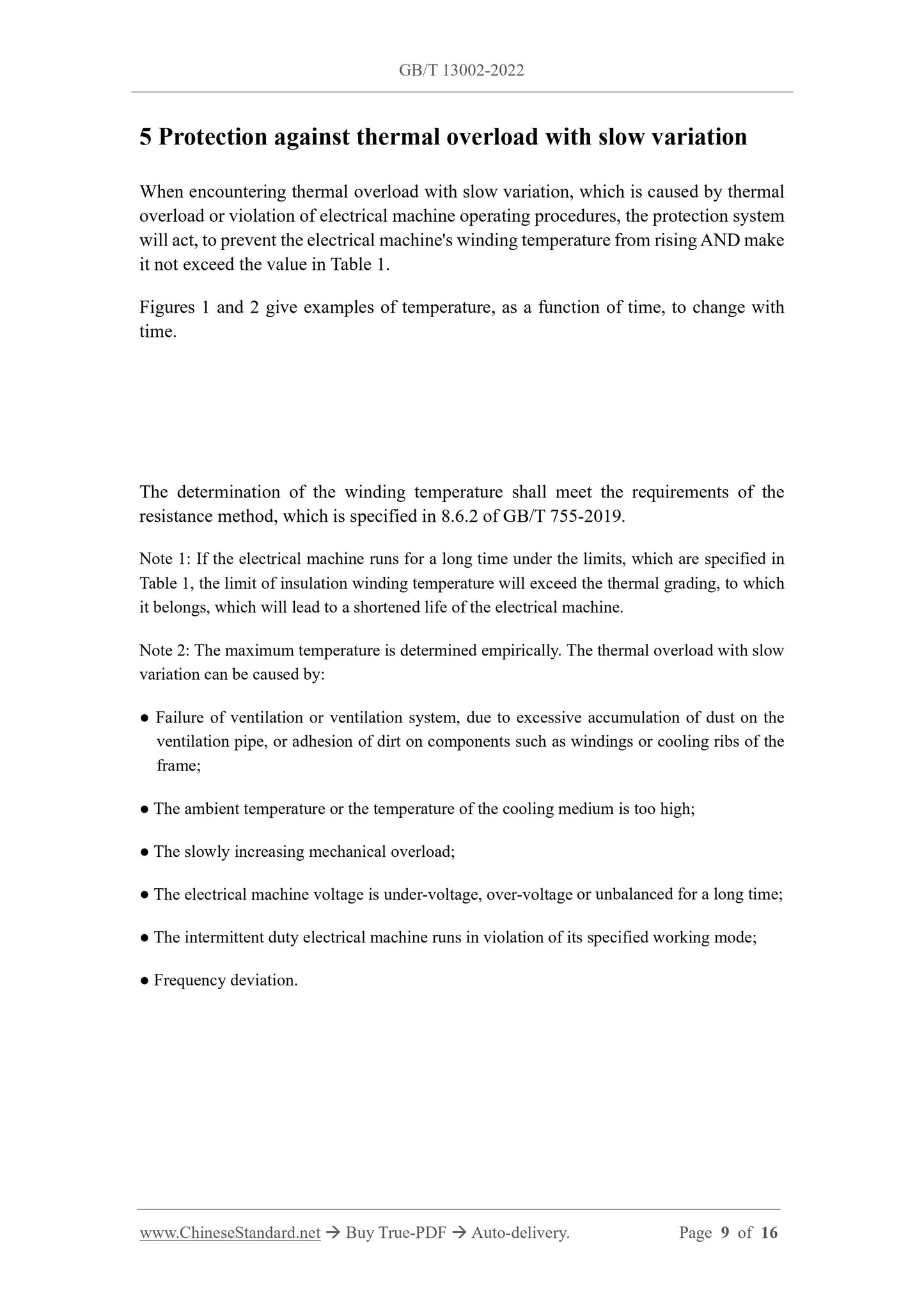 GB/T 13002-2022

5 Protection against thermal overload with slow variation

When encountering thermal overload with slow variation, which is caused by thermal overload or violation of electrical machine operating procedures, the protection system will act, to prevent the electrical machine's winding temperature from rising AND make it not exceed the value in Table 1.

Figures 1 and 2 give examples of temperature, as a function of time, to change with time.

The determination of the winding temperature shall meet the requirements of the resistance method, which is specified in 8.6.2 of GB/T 755-2019.

Note 1: If the electrical machine runs for a long time under the limits, which are specified in Table 1, the limit of insulation winding temperature will exceed the thermal grading, to which it belongs, which will lead to a shortened life of the electrical machine.

Note 2: The maximum temperature is determined empirically. The thermal overload with slow variation can be caused by:

● Failure of ventilation or ventilation system, due to excessive accumulation of dust on the ventilation pipe, or adhesion of dirt on components such as windings or cooling ribs of the frame;

● The ambient temperature or the temperature of the cooling medium is too high;

● The slowly increasing mechanical overload;

● The electrical machine voltage is under-voltage, over-voltage or unbalanced for a long time;

● The intermittent duty electrical machine runs in violation of its specified working mode;

● Frequency deviation.

www.ChineseStandard.net → Buy True-PDF → Auto-delivery. Page 9 of 16